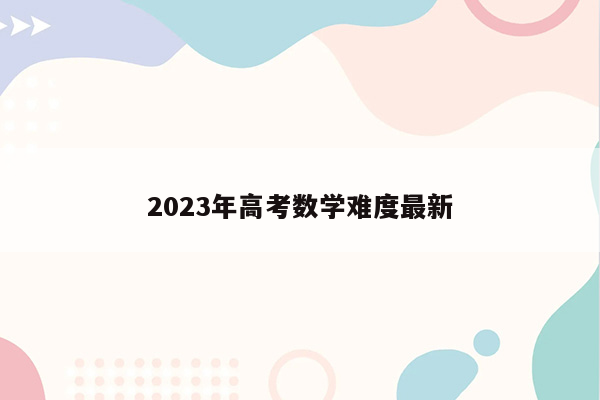 2023年高考数学难度最新